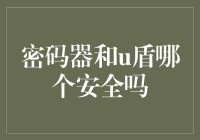 密码器和u盾哪个安全吗